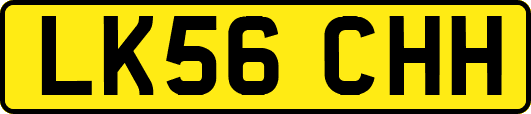 LK56 CHH